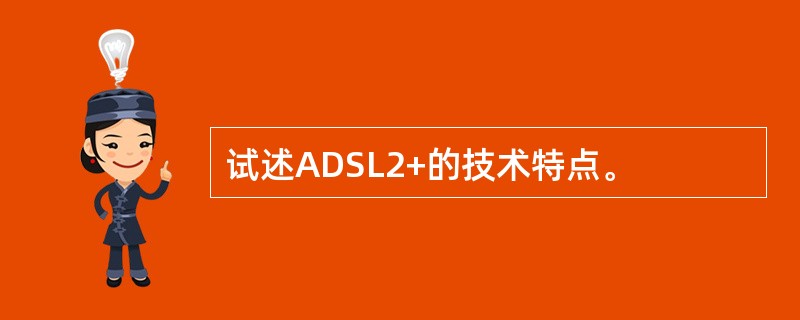 试述ADSL2+的技术特点。